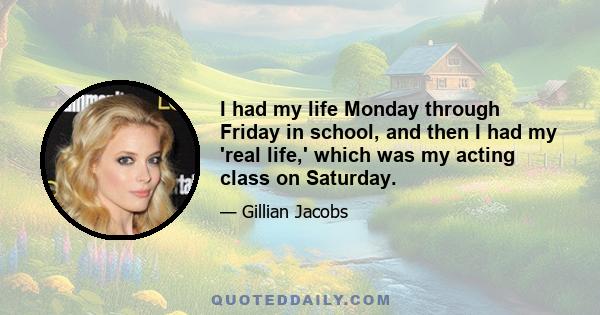 I had my life Monday through Friday in school, and then I had my 'real life,' which was my acting class on Saturday.

— Gillian Jacobs

QUOTEDDAILY.COM